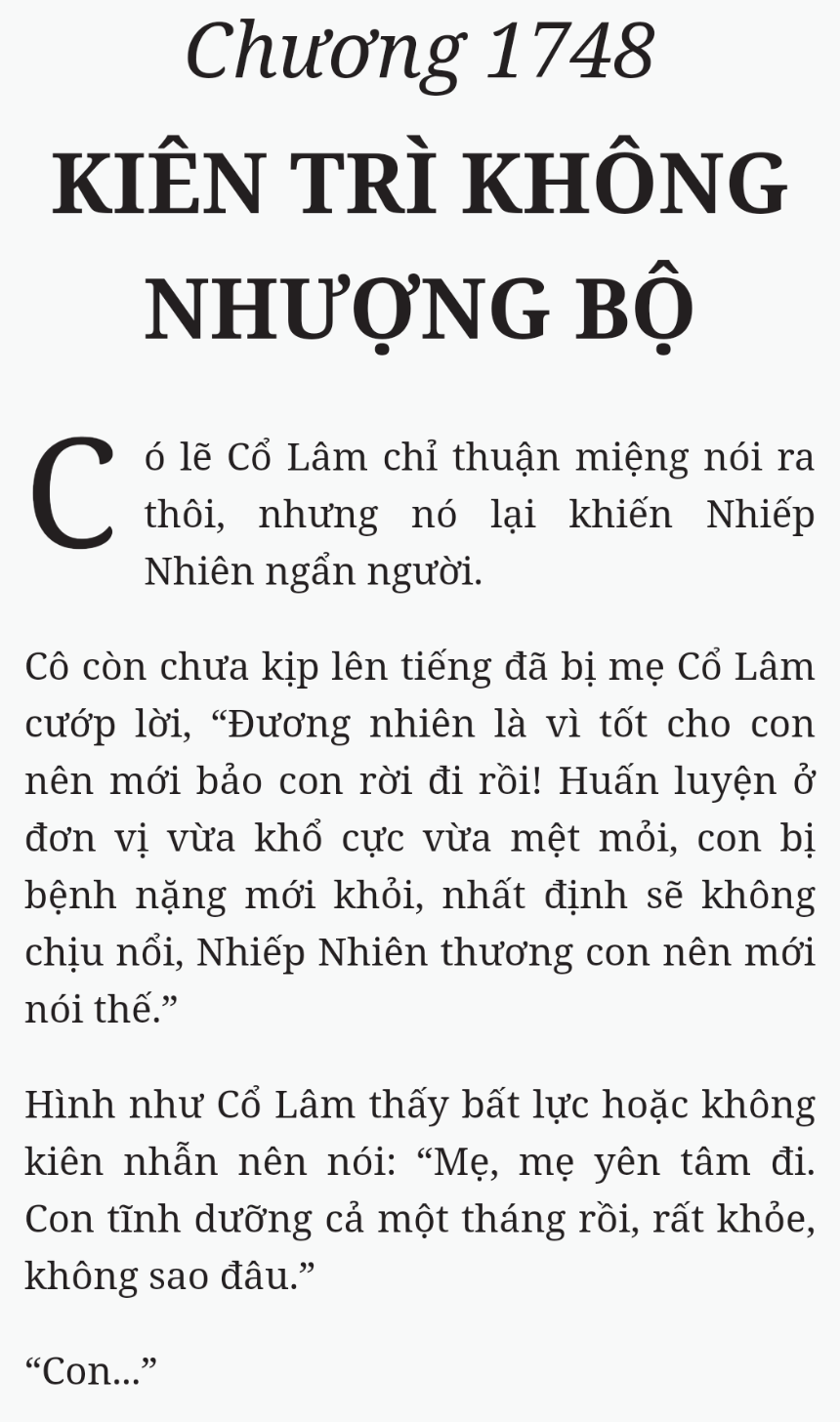 Chương 1748

KIÊN TRÌ KHÔNG NHƯỢNG BỘ

Có lẽ Cổ Lâm chỉ thuận miệng nói ra thôi, nhưng nó lại khiến Nhiếp Nhiên ngẩn người.

Cô còn chưa kịp lên tiếng đã bị mẹ Cổ Lâm cướp lời, “Đương nhiên là vì tốt cho con nên mới bảo con rời đi rồi! Huấn luyện ở đơn vị vừa khổ cực vừa mệt mỏi, con bị bệnh nặng mới khỏi, nhất định sẽ không chịu nổi, Nhiếp Nhiên thương con nên mới nói thế.”

Hình như Cổ Lâm thấy bất lực hoặc không kiên nhẫn nên nói: “Mẹ, mẹ yên tâm đi. Con tĩnh dưỡng cả một tháng rồi, rất khỏe, không sao đâu.”

“Con...”